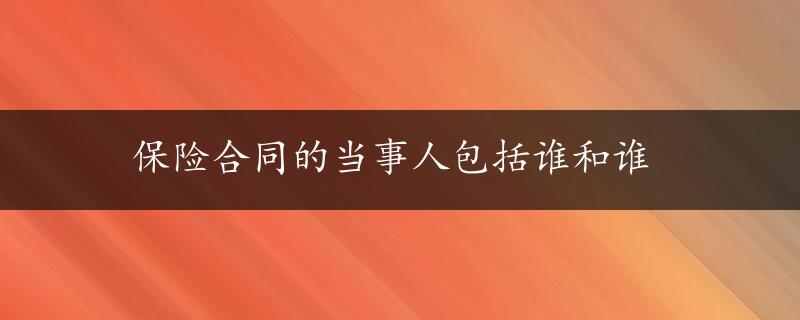 保险合同的当事人包括谁和谁